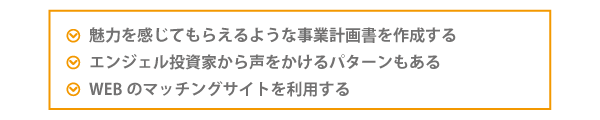 魅力を感じてもらえるような事業計画書を作成する
エンジェル投資家から声をかけるパターンもある
WEB のマッチングサイトを利用する